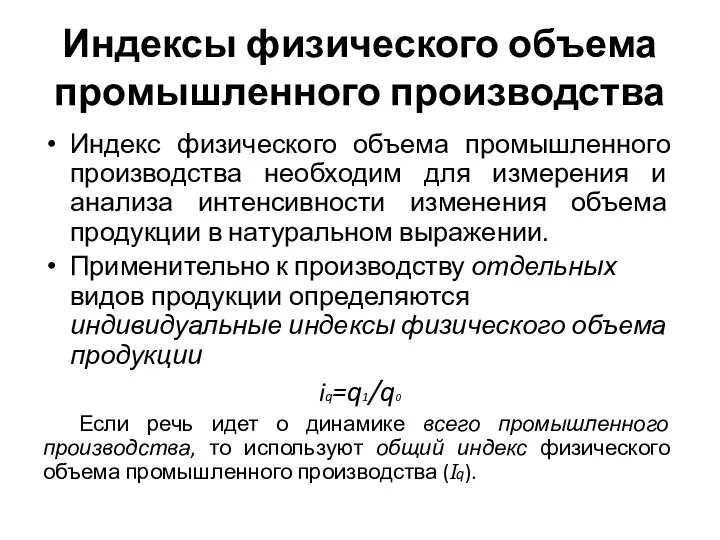 Индексы физического объема промышленного производства

• Индекс физического объема промышленного производства необходим для измерения и анализа интенсивности изменения объема продукции в натуральном выражении.

• Применительно к производству отдельных видов продукции определяются индивидуальные индексы физического объема продукции

$i_q=q_1/q_0$

Если речь идет о динамике всего промышленного производства, то используют общий индекс физического объема промышленного производства ($I_q$).